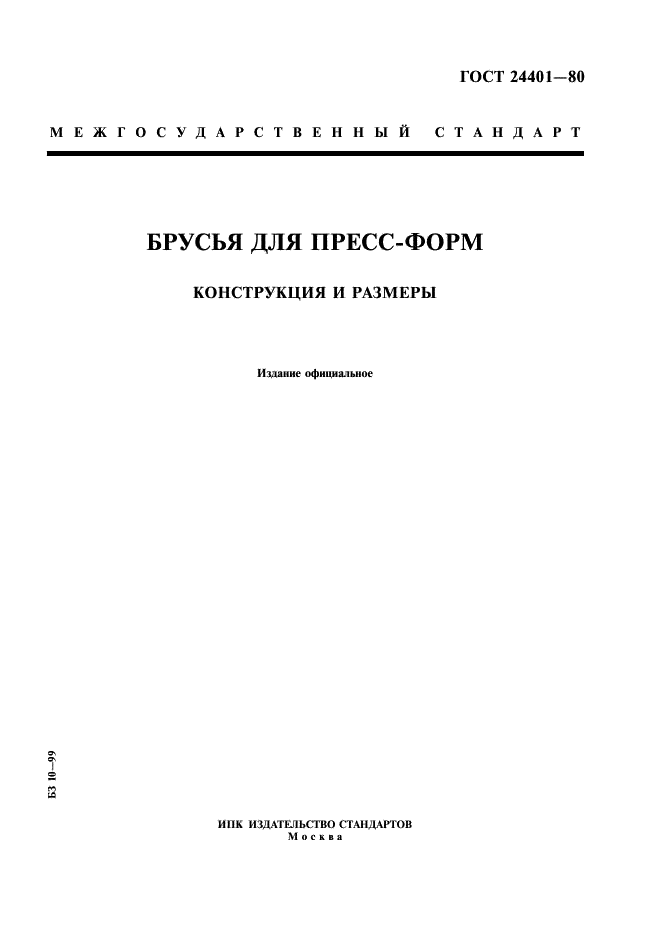 ГОСТ 24401—80

МЕЖГОСУДАРСТВЕННЫЙ СТАНДАРТ

БРУСЬЯ ДЛЯ ПРЕСС-ФОРМ

КОНСТРУКЦИЯ И РАЗМЕРЫ

Издание официальное

БЗ 10—99

ИПК ИЗДАТЕЛЬСТВО СТАНДАРТОВ
Москва